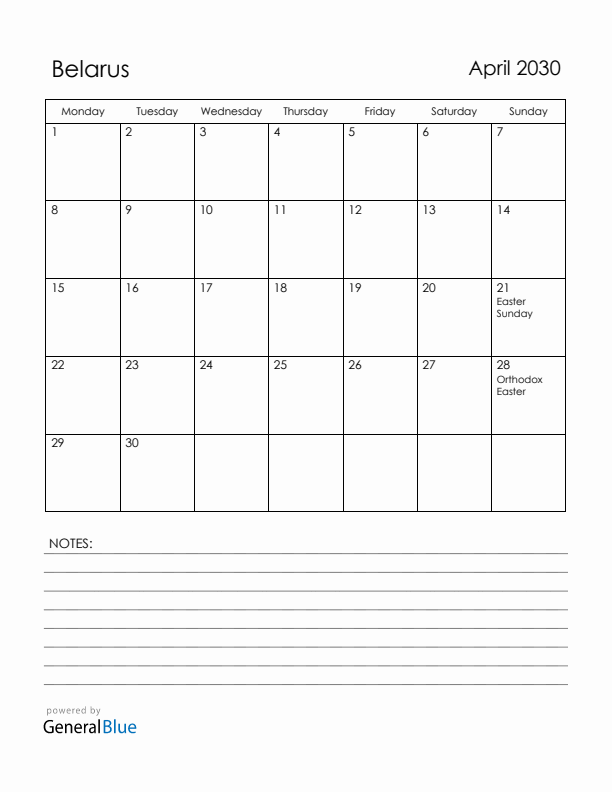 Belarus

April 2030

| Monday | Tuesday | Wednesday | Thursday | Friday | Saturday | Sunday |
|---|---|---|---|---|---|---|
| 1 | 2 | 3 | 4 | 5 | 6 | 7 |
| 8 | 9 | 10 | 11 | 12 | 13 | 14 |
| 15 | 16 | 17 | 18 | 19 | 20 | 21 Easter Sunday |
| 22 | 23 | 24 | 25 | 26 | 27 | 28 Orthodox Easter |
| 29 | 30 | | | | | |

NOTES:

powered by
GeneralBlue